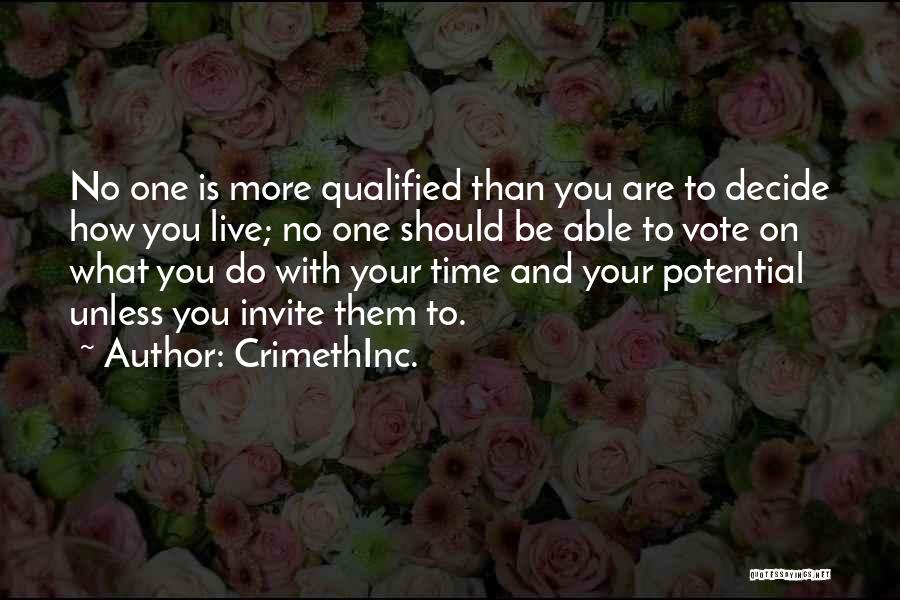 No one is more qualified than you are to decide how you live; no one should be able to vote on what you do with your time and your potential unless you invite them to.
~ Author: CrimethInc.

QUOTESSAYINGS.NET